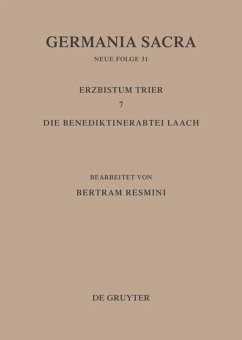 GERMANIA SACRA

NEUE FOLGE 31

ERZBISTUM TRIER

7

DIE BENEDIKTINERABTEI LAACH

BEARBEITET VON

BERTRAM RESMINI

DE GRUYTER